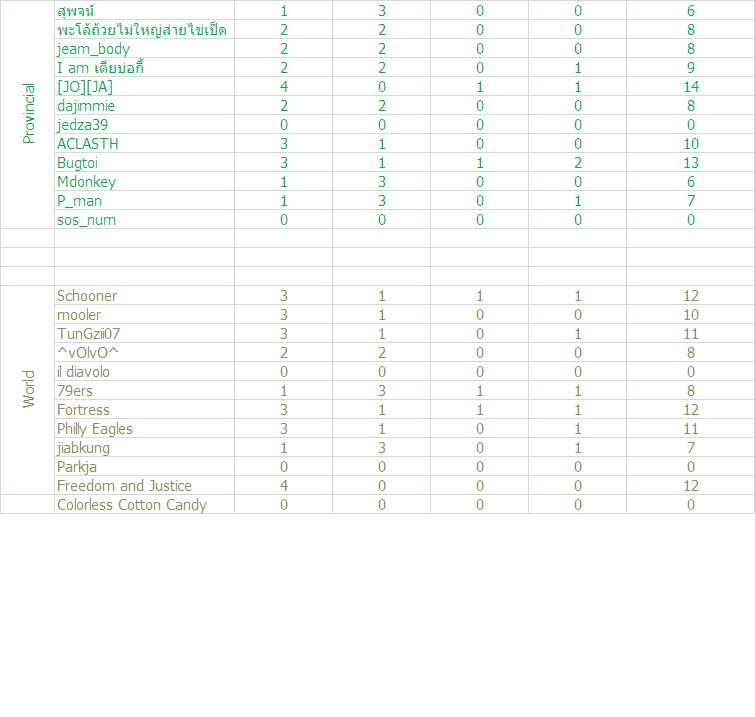 | | | | | | | |
|---|---|---|---|---|---|---|
| Provincial | สุพจน์ | 1 | 3 | 0 | 0 | 6 |
| | พะโล้ถ้วยไม่ใหญ่สายไข่เป็ด | 2 | 2 | 0 | 0 | 8 |
| | jeam_body | 2 | 2 | 0 | 0 | 8 |
| | I am เตียบอกี้ | 2 | 2 | 0 | 1 | 9 |
| | [JO][JA] | 4 | 0 | 1 | 1 | 14 |
| | dajimmie | 2 | 2 | 0 | 0 | 8 |
| | jedza39 | 0 | 0 | 0 | 0 | 0 |
| | ACLASTH | 3 | 1 | 0 | 0 | 10 |
| | Bugtoi | 3 | 1 | 1 | 2 | 13 |
| | Mdonkey | 1 | 3 | 0 | 0 | 6 |
| | P_man | 1 | 3 | 0 | 1 | 7 |
| | sos_num | 0 | 0 | 0 | 0 | 0 |
| | | | | | | |
| | | | | | | |
| | | | | | | |
| World | Schooner | 3 | 1 | 1 | 1 | 12 |
| | mooler | 3 | 1 | 0 | 0 | 10 |
| | TunGzii07 | 3 | 1 | 0 | 1 | 11 |
| | ^vOlvO^ | 2 | 2 | 0 | 0 | 8 |
| | il diavolo | 0 | 0 | 0 | 0 | 0 |
| | 79ers | 1 | 3 | 1 | 1 | 8 |
| | Fortress | 3 | 1 | 1 | 1 | 12 |
| | Philly Eagles | 3 | 1 | 0 | 1 | 11 |
| | jiabkung | 1 | 3 | 0 | 1 | 7 |
| | Parkja | 0 | 0 | 0 | 0 | 0 |
| | Freedom and Justice | 4 | 0 | 0 | 0 | 12 |
| | Colorless Cotton Candy | 0 | 0 | 0 | 0 | 0 |